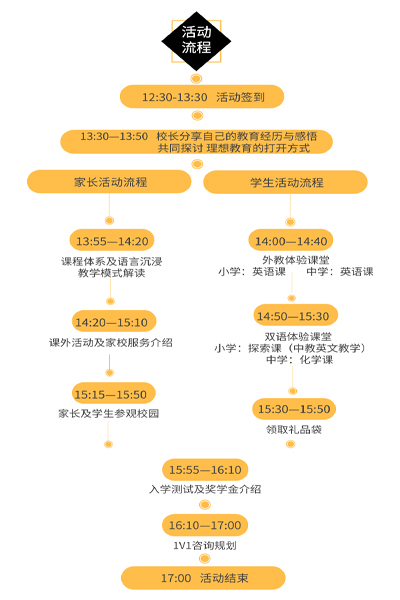 活动流程

12:30-13:30 活动签到

13:30—13:50 校长分享自己的教育经历与感悟
共同探讨 理想教育的打开方式

家长活动流程

13:55—14:20
课程体系及语言沉浸教学模式解读

14:20—15:10
课外活动及家校服务介绍

15:15—15:50
家长及学生参观校园

学生活动流程

14:00—14:40
外教体验课堂
小学：英语课 中学：英语课

14:50—15:30
双语体验课堂
小学：探索课（中教英文教学）
中学：化学课

15:30—15:50
领取礼品袋

15:55—16:10
入学测试及奖学金介绍

16:10—17:00
1V1咨询规划

17:00 活动结束